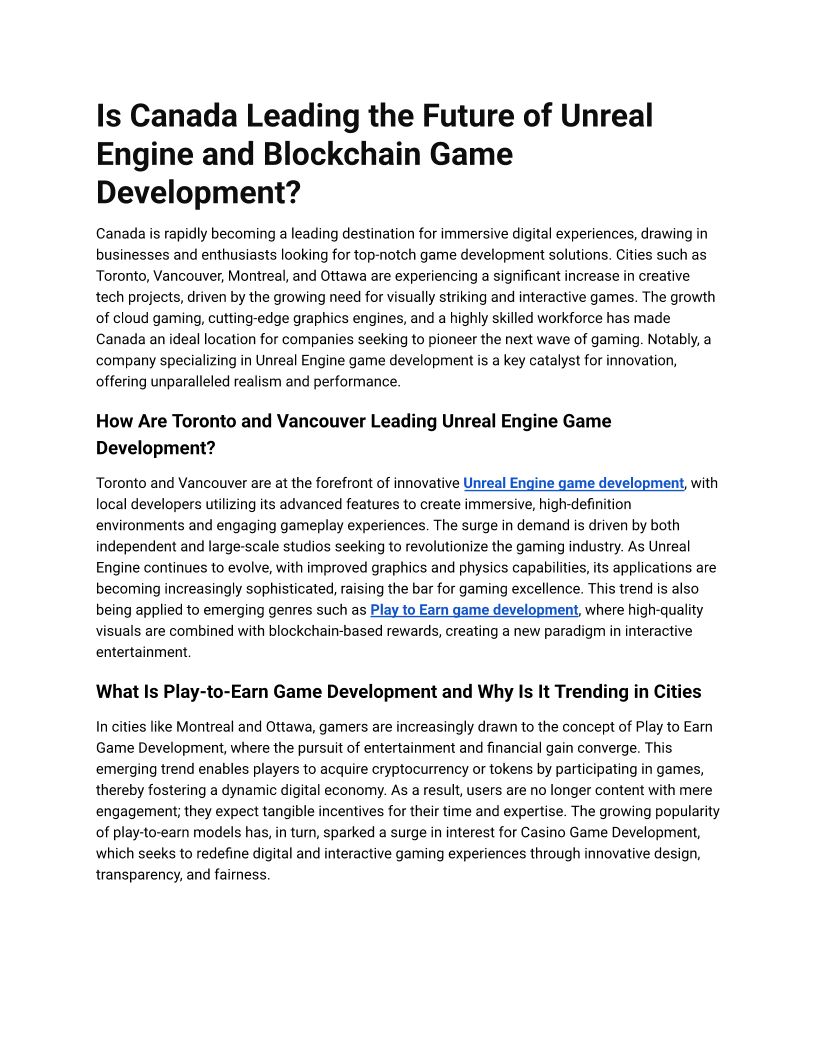 Is Canada Leading the Future of Unreal Engine and Blockchain Game Development?

Canada is rapidly becoming a leading destination for immersive digital experiences, drawing in businesses and enthusiasts looking for top-notch game development solutions. Cities such as Toronto, Vancouver, Montreal, and Ottawa are experiencing a significant increase in creative tech projects, driven by the growing need for visually striking and interactive games. The growth of cloud gaming, cutting-edge graphics engines, and a highly skilled workforce has made Canada an ideal location for companies seeking to pioneer the next wave of gaming. Notably, a company specializing in Unreal Engine game development is a key catalyst for innovation, offering unparalleled realism and performance.

How Are Toronto and Vancouver Leading Unreal Engine Game Development?

Toronto and Vancouver are at the forefront of innovative Unreal Engine game development, with local developers utilizing its advanced features to create immersive, high-definition environments and engaging gameplay experiences. The surge in demand is driven by both independent and large-scale studios seeking to revolutionize the gaming industry. As Unreal Engine continues to evolve, with improved graphics and physics capabilities, its applications are becoming increasingly sophisticated, raising the bar for gaming excellence. This trend is also being applied to emerging genres such as Play to Earn game development, where high-quality visuals are combined with blockchain-based rewards, creating a new paradigm in interactive entertainment.

What Is Play-to-Earn Game Development and Why Is It Trending in Cities

In cities like Montreal and Ottawa, gamers are increasingly drawn to the concept of Play to Earn Game Development, where the pursuit of entertainment and financial gain converge. This emerging trend enables players to acquire cryptocurrency or tokens by participating in games, thereby fostering a dynamic digital economy. As a result, users are no longer content with mere engagement; they expect tangible incentives for their time and expertise. The growing popularity of play-to-earn models has, in turn, sparked a surge in interest for Casino Game Development, which seeks to redefine digital and interactive gaming experiences through innovative design, transparency, and fairness.